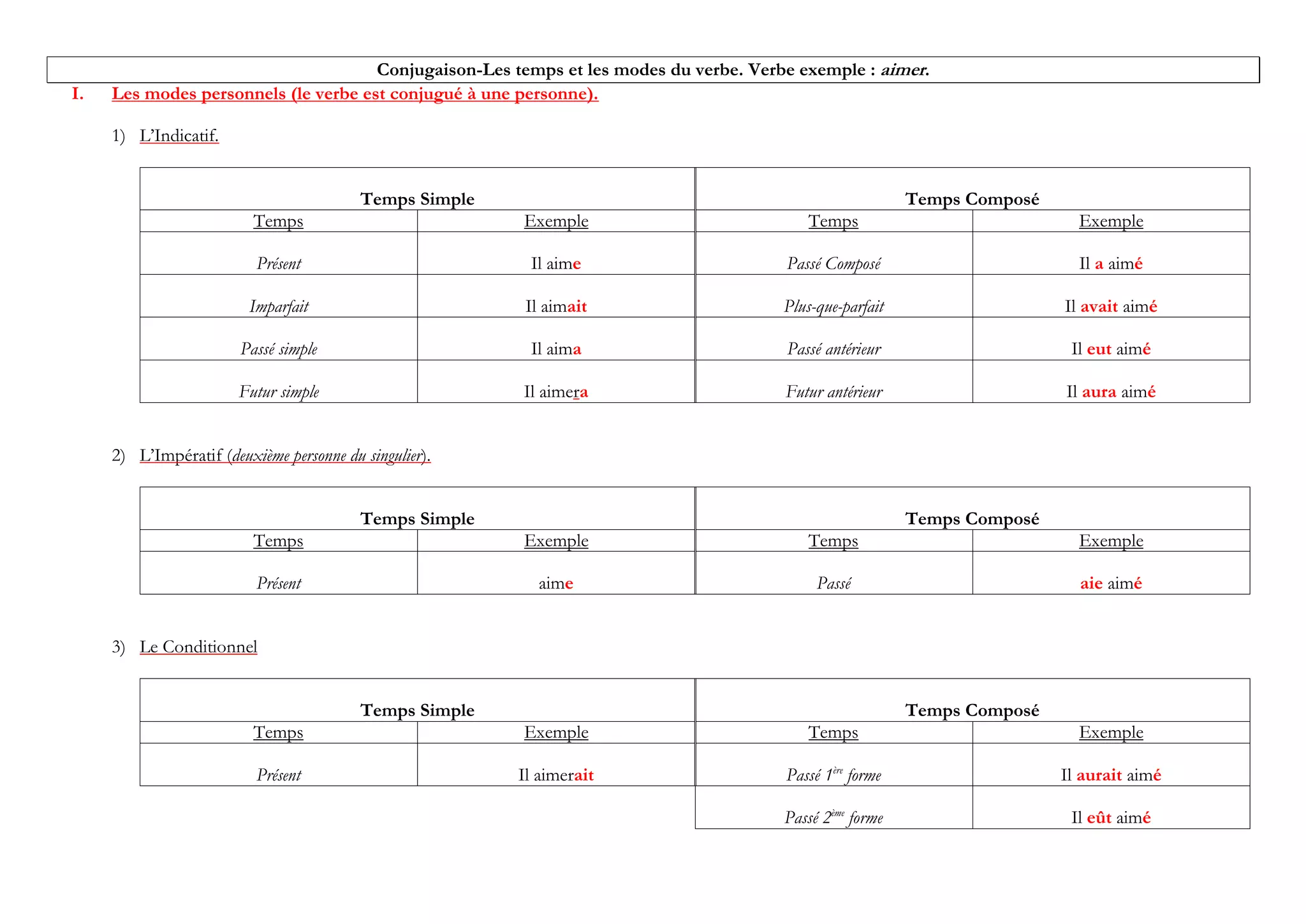 Conjugaison-Les temps et les modes du verbe. Verbe exemple : aimer.

I. Les modes personnels (le verbe est conjugué à une personne).

1) L'Indicatif.

| Temps Simple | | Temps Composé | |
|---|---|---|---|
| Temps | Exemple | Temps | Exemple |
| Présent | Il aime | Passé Composé | Il a aimé |
| Imparfait | Il aimait | Plus-que-parfait | Il avait aimé |
| Passé simple | Il aima | Passé antérieur | Il eut aimé |
| Futur simple | Il aimera | Futur antérieur | Il aura aimé |

2) L'Impératif (deuxième personne du singulier).

| Temps Simple | | Temps Composé | |
|---|---|---|---|
| Temps | Exemple | Temps | Exemple |
| Présent | aime | Passé | aie aimé |

3) Le Conditionnel

| Temps Simple | | Temps Composé | |
|---|---|---|---|
| Temps | Exemple | Temps | Exemple |
| Présent | Il aimerait | Passé $1^{ère}$ forme | Il aurait aimé |
| | | Passé $2^{ème}$ forme | Il eût aimé |